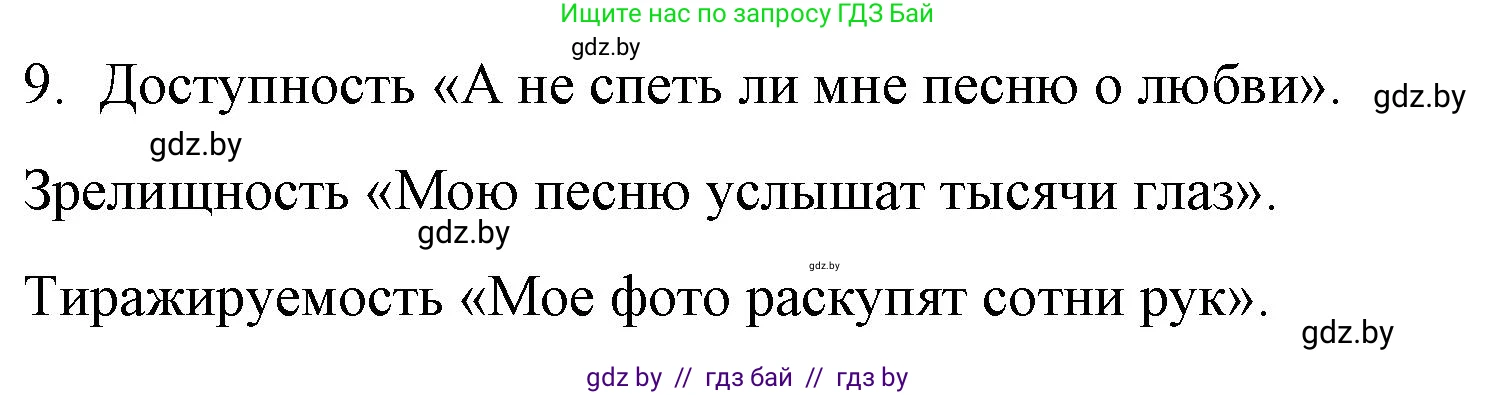 Ищите нас по запросу ГДЗ Бай

gdz.by

9. Доступность «А не спеть ли мне песню о любви». gdz.by

gdz.by

Зрелищность «Мою песню услышат тысячи глаз».

gdz.by

gdz.by

Тиражируемость «Мое фото раскупят сотни рук».

gdz.by

gdz by // гдз бай // гдз by